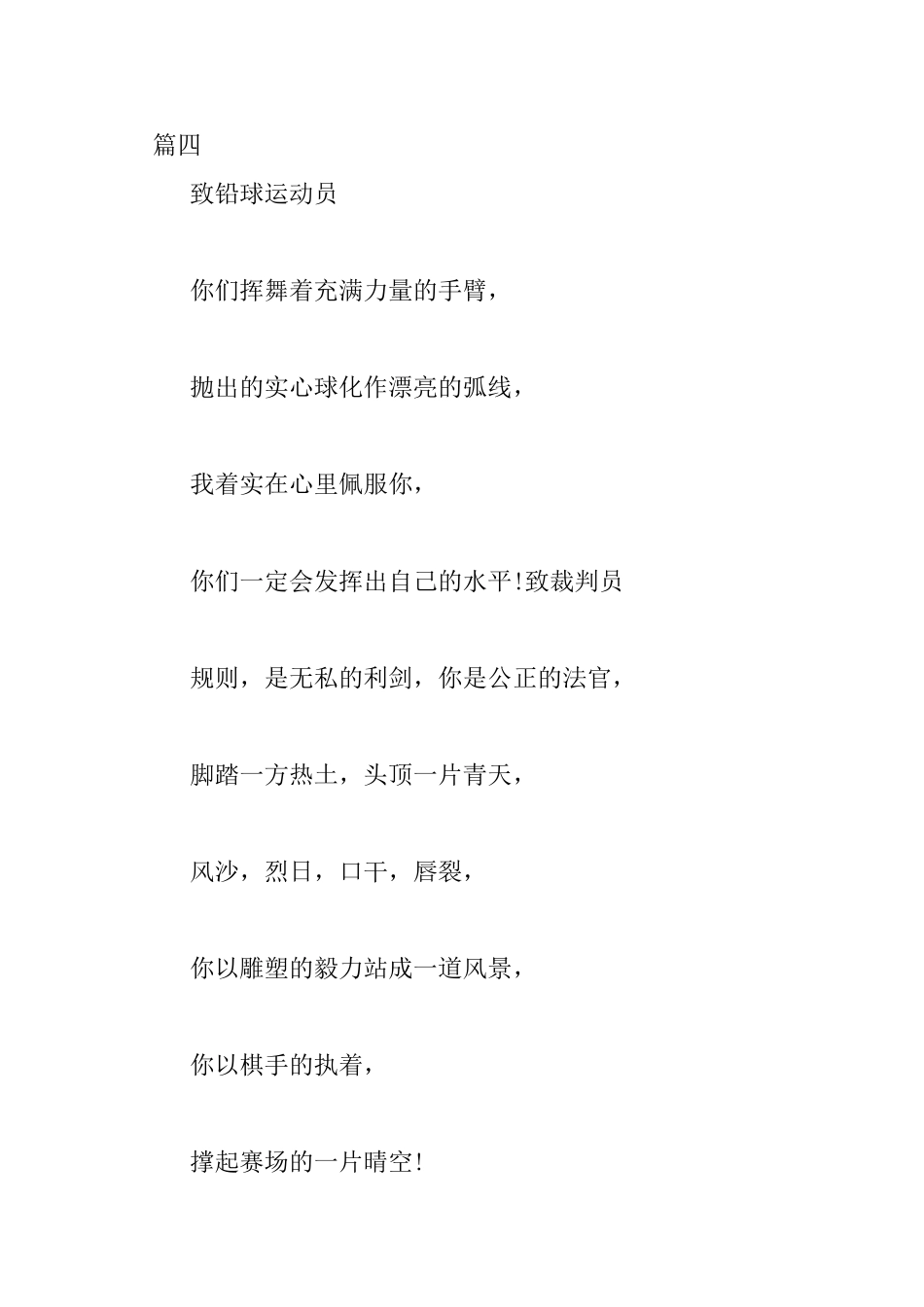 篇四

致铅球运动员

你们挥舞着充满力量的手臂，

抛出的实心球化作漂亮的弧线，

我着实在心里佩服你，

你们一定会发挥出自己的水平!致裁判员

规则，是无私的利剑，你是公正的法官，

脚踏一方热土，头顶一片青天，

风沙，烈日，口干，唇裂，

你以雕塑的毅力站成一道风景，

你以棋手的执着，

撑起赛场的一片晴空!